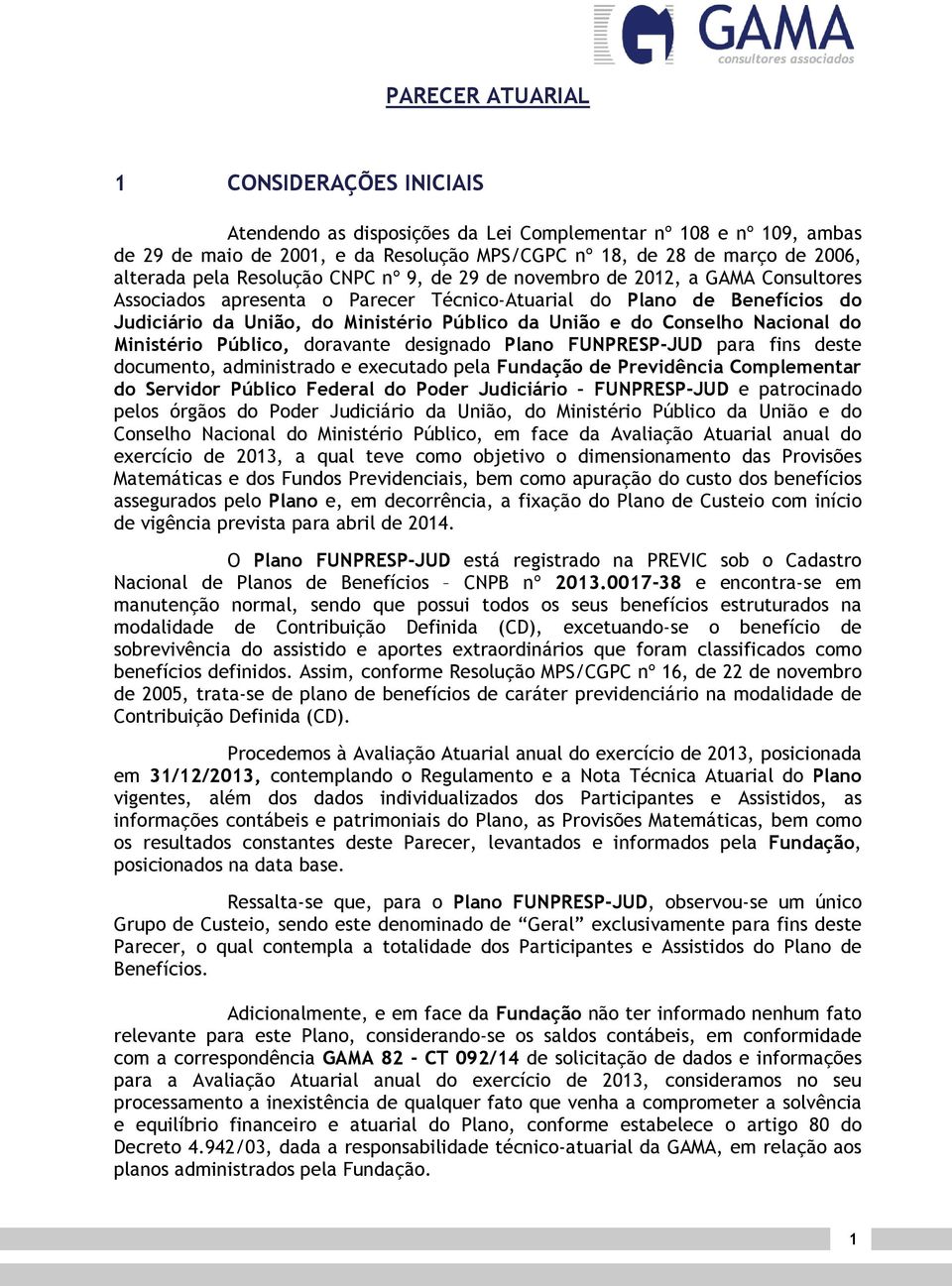 GAMA
consultores associados

PARECER ATUARIAL

1 CONSIDERAÇÕES INICIAIS

Atendendo as disposições da Lei Complementar nº 108 e nº 109, ambas de 29 de maio de 2001, e da Resolução MPS/CGPC nº 18, de 28 de março de 2006, alterada pela Resolução CNPC nº 9, de 29 de novembro de 2012, a GAMA Consultores Associados apresenta o Parecer Técnico-Atuarial do Plano de Benefícios do Judiciário da União, do Ministério Público da União e do Conselho Nacional do Ministério Público, doravante designado Plano FUNPRESP-JUD para fins deste documento, administrado e executado pela Fundação de Previdência Complementar do Servidor Público Federal do Poder Judiciário - FUNPRESP-JUD e patrocinado pelos órgãos do Poder Judiciário da União, do Ministério Público da União e do Conselho Nacional do Ministério Público, em face da Avaliação Atuarial anual do exercício de 2013, a qual teve como objetivo o dimensionamento das Provisões Matemáticas e dos Fundos Previdenciais, bem como apuração do custo dos benefícios assegurados pelo Plano e, em decorrência, a fixação do Plano de Custeio com início de vigência prevista para abril de 2014.

O Plano FUNPRESP-JUD está registrado na PREVIC sob o Cadastro Nacional de Planos de Benefícios – CNPB nº 2013.0017-38 e encontra-se em manutenção normal, sendo que possui todos os seus benefícios estruturados na modalidade de Contribuição Definida (CD), excetuando-se o benefício de sobrevivência do assistido e aportes extraordinários que foram classificados como benefícios definidos. Assim, conforme Resolução MPS/CGPC nº 16, de 22 de novembro de 2005, trata-se de plano de benefícios de caráter previdenciário na modalidade de Contribuição Definida (CD).

Procedemos à Avaliação Atuarial anual do exercício de 2013, posicionada em 31/12/2013, contemplando o Regulamento e a Nota Técnica Atuarial do Plano vigentes, além dos dados individualizados dos Participantes e Assistidos, as informações contábeis e patrimoniais do Plano, as Provisões Matemáticas, bem como os resultados constantes deste Parecer, levantados e informados pela Fundação, posicionados na data base.

Ressalta-se que, para o Plano FUNPRESP-JUD, observou-se um único Grupo de Custeio, sendo este denominado de “Geral” exclusivamente para fins deste Parecer, o qual contempla a totalidade dos Participantes e Assistidos do Plano de Benefícios.

Adicionalmente, e em face da Fundação não ter informado nenhum fato relevante para este Plano, considerando-se os saldos contábeis, em conformidade com a correspondência GAMA 82 - CT 092/14 de solicitação de dados e informações para a Avaliação Atuarial anual do exercício de 2013, consideramos no seu processamento a inexistência de qualquer fato que venha a comprometer a solvência e equilíbrio financeiro e atuarial do Plano, conforme estabelece o artigo 80 do Decreto 4.942/03, dada a responsabilidade técnico-atuarial da GAMA, em relação aos planos administrados pela Fundação.

1